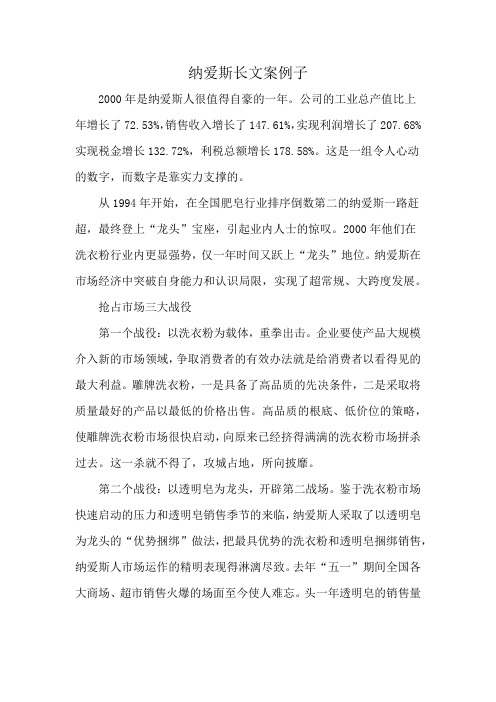 纳爱斯长文案例子

2000年是纳爱斯人很值得自豪的一年。公司的工业总产值比上年增长了72.53%，销售收入增长了147.61%，实现利润增长了207.68%实现税金增长132.72%，利税总额增长178.58%。这是一组令人心动的数字，而数字是靠实力支撑的。

从1994年开始，在全国肥皂行业排序倒数第二的纳爱斯一路赶超，最终登上“龙头”宝座，引起业内人士的惊叹。2000年他们在洗衣粉行业内更显强势，仅一年时间又跃上“龙头”地位。纳爱斯在市场经济中突破自身能力和认识局限，实现了超常规、大跨度发展。

抢占市场三大战役

第一个战役：以洗衣粉为载体，重拳出击。企业要使产品大规模介入新的市场领域，争取消费者的有效办法就是给消费者以看得见的最大利益。雕牌洗衣粉，一是具备了高品质的先决条件，二是采取将质量最好的产品以最低的价格出售。高品质的根底、低价位的策略，使雕牌洗衣粉市场很快启动，向原来已经挤得满满的洗衣粉市场拼杀过去。这一杀就不得了，攻城占地，所向披靡。

第二个战役：以透明皂为龙头，开辟第二战场。鉴于洗衣粉市场快速启动的压力和透明皂销售季节的来临，纳爱斯人采取了以透明皂为龙头的“优势捆绑”做法，把最具优势的洗衣粉和透明皂捆绑销售，纳爱斯人市场运作的精明表现得淋漓尽致。去年“五一”期间全国各大商场、超市销售火爆的场面至今使人难忘。头一年透明皂的销售量